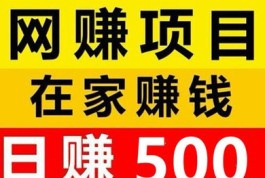 网赚项目

在家赚钱

日赚 500